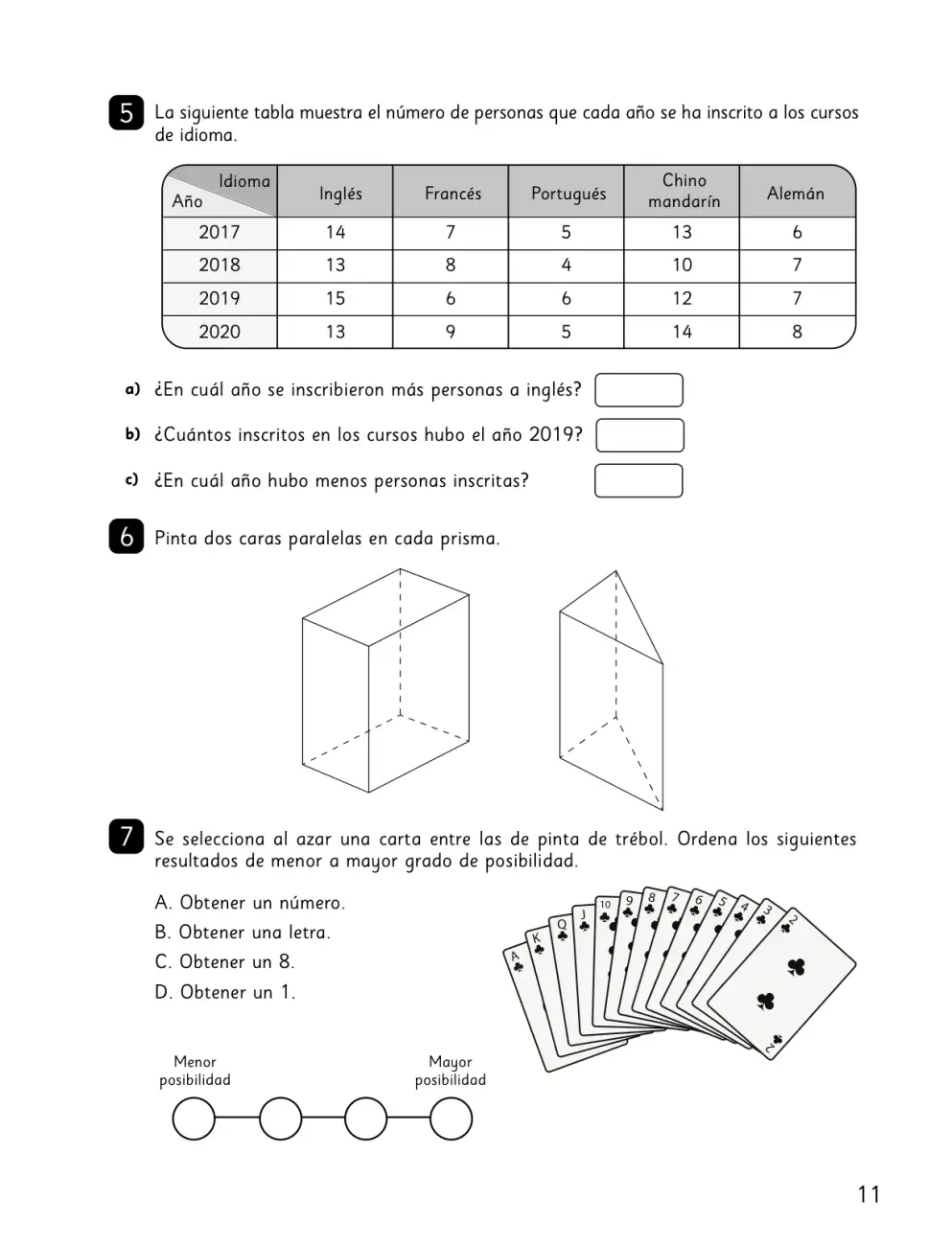 5 La siguiente tabla muestra el número de personas que cada año se ha inscrito a los cursos de idioma.

| Idioma Año | Inglés | Francés | Portugués | Chino mandarín | Alemán |
|---|---|---|---|---|---|
| 2017 | 14 | 7 | 5 | 13 | 6 |
| 2018 | 13 | 8 | 4 | 10 | 7 |
| 2019 | 15 | 6 | 6 | 12 | 7 |
| 2020 | 13 | 9 | 5 | 14 | 8 |

a) ¿En cuál año se inscribieron más personas a inglés?

b) ¿Cuántos inscritos en los cursos hubo el año 2019?

c) ¿En cuál año hubo menos personas inscritas?

6 Pinta dos caras paralelas en cada prisma.

7 Se selecciona al azar una carta entre las de pinta de trébol. Ordena los siguientes resultados de menor a mayor grado de posibilidad.

A. Obtener un número.
B. Obtener una letra.
C. Obtener un 8.
D. Obtener un 1.

A K Q J 10 9 8 7 6 5 4 3 2

Menor posibilidad

Mayor posibilidad

11